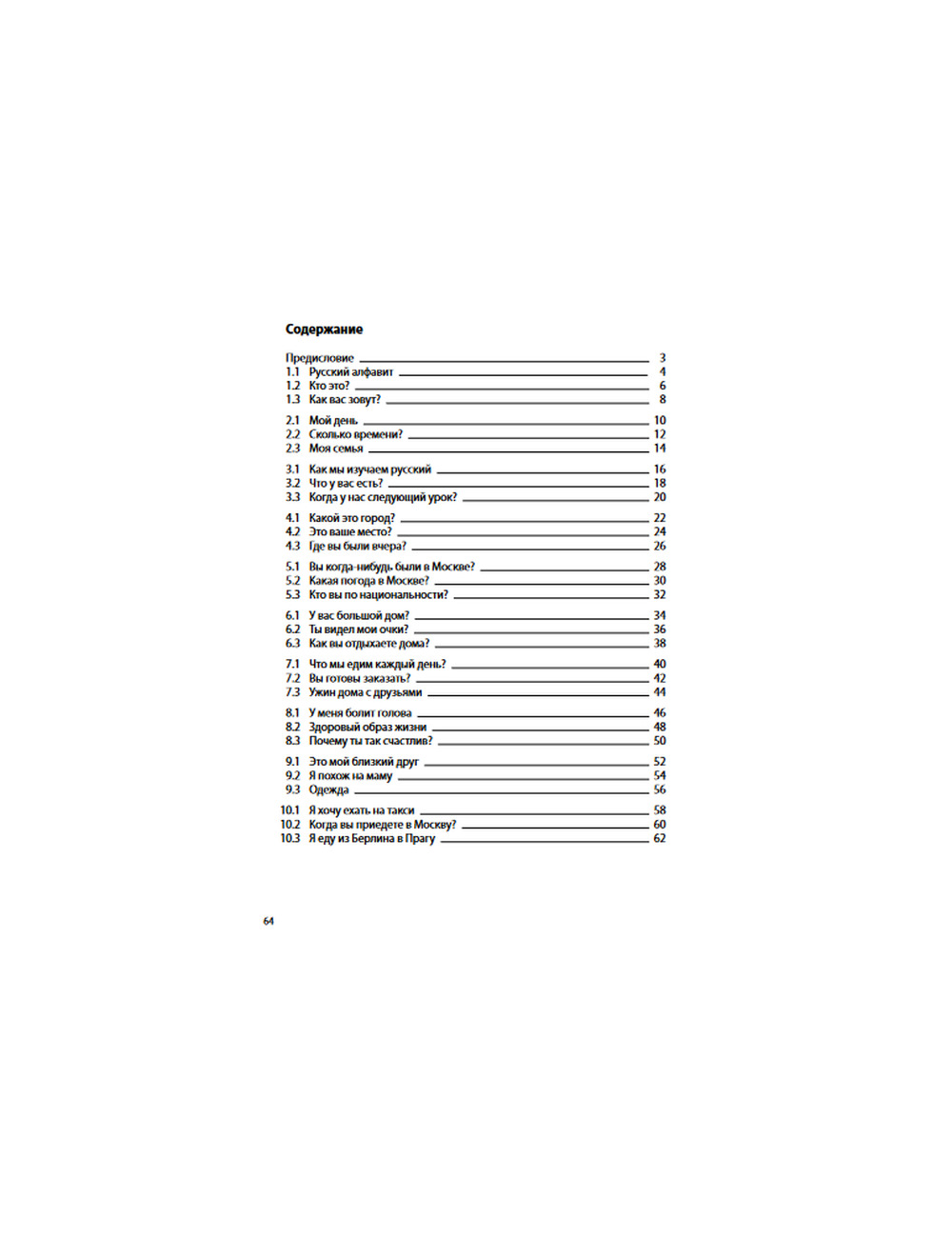 Содержание

Предисловие 3
1.1 Русский алфавит 4
1.2 Кто это? 6
1.3 Как вас зовут? 8

2.1 Мой день 10
2.2 Сколько времени? 12
2.3 Моя семья 14

3.1 Как мы изучаем русский 16
3.2 Что у вас есть? 18
3.3 Когда у нас следующий урок? 20

4.1 Какой это город? 22
4.2 Это ваше место? 24
4.3 Где вы были вчера? 26

5.1 Вы когда-нибудь были в Москве? 28
5.2 Какая погода в Москве? 30
5.3 Кто вы по национальности? 32

6.1 У вас большой дом? 34
6.2 Ты видел мои очки? 36
6.3 Как вы отдыхаете дома? 38

7.1 Что мы едим каждый день? 40
7.2 Вы готовы заказать? 42
7.3 Ужин дома с друзьями 44

8.1 У меня болит голова 46
8.2 Здоровый образ жизни 48
8.3 Почему ты так счастлив? 50

9.1 Это мой близкий друг 52
9.2 Я похож на маму 54
9.3 Одежда 56

10.1 Я хочу ехать на такси 58
10.2 Когда вы приедете в Москву? 60
10.3 Я еду из Берлина в Прагу 62

64